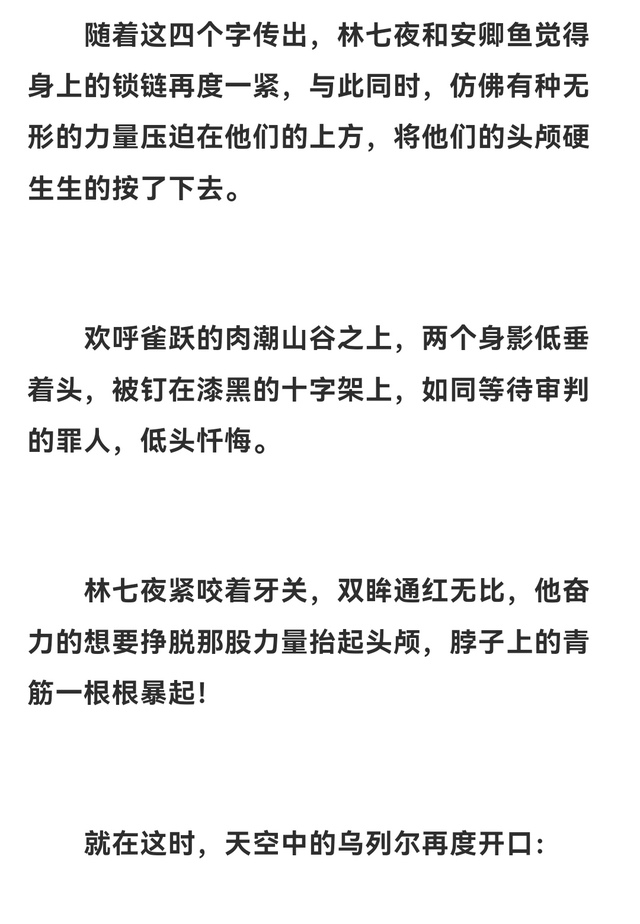 随着这四个字传出，林七夜和安卿鱼觉得身上的锁链再度一紧，与此同时，仿佛有种无形的力量压迫在他们的上方，将他们的头颅硬生生的按了下去。

欢呼雀跃的肉潮山谷之上，两个身影低垂着头，被钉在漆黑的十字架上，如同等待审判的罪人，低头忏悔。

林七夜紧咬着牙关，双眸通红无比，他奋力的想要挣脱那股力量抬起头颅，脖子上的青筋一根根暴起！

就在这时，天空中的乌列尔再度开口：